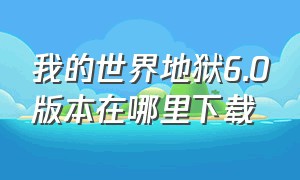 我的世界地狱6.0版本在哪里下载